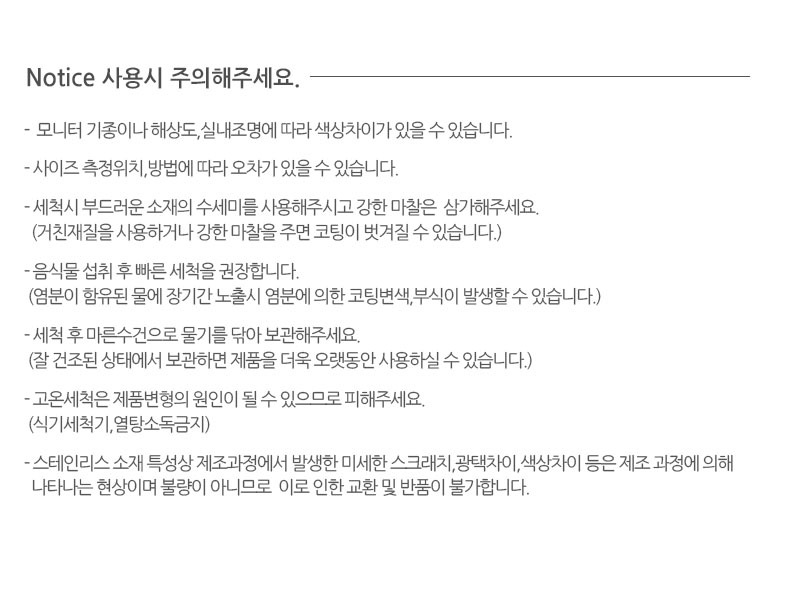 Notice 사용시 주의해주세요.

- 모니터 기종이나 해상도,실내조명에 따라 색상차이가 있을 수 있습니다.

- 사이즈 측정위치,방법에 따라 오차가 있을 수 있습니다.

- 세척시 부드러운 소재의 수세미를 사용해주시고 강한 마찰은 삼가해주세요. (거친재질을 사용하거나 강한 마찰을 주면 코팅이 벗겨질 수 있습니다.)

- 음식물 섭취 후 빠른 세척을 권장합니다. (염분이 함유된 물에 장기간 노출시 염분에 의한 코팅변색,부식이 발생할 수 있습니다.)

- 세척 후 마른수건으로 물기를 닦아 보관해주세요. (잘 건조된 상태에서 보관하면 제품을 더욱 오랫동안 사용하실 수 있습니다.)

- 고온세척은 제품변형의 원인이 될 수 있으므로 피해주세요. (식기세척기,열탕소독금지)

- 스테인리스 소재 특성상 제조과정에서 발생한 미세한 스크래치,광택차이,색상차이 등은 제조 과정에 의해 나타나는 현상이며 불량이 아니므로 이로 인한 교환 및 반품이 불가합니다.